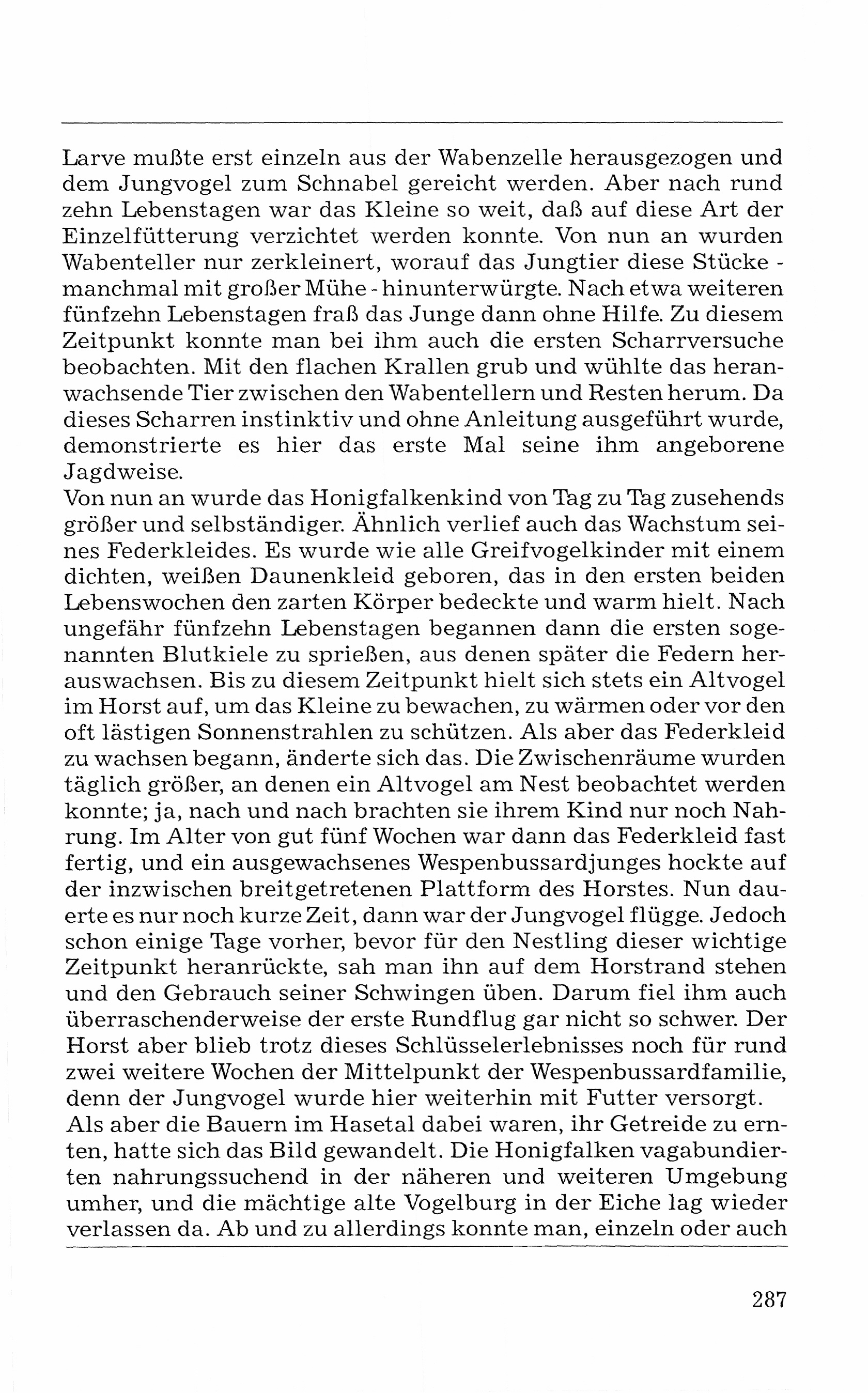 Larve mußte erst einzeln aus der Wabenzelle herausgezogen und dem Jungvogel zum Schnabel gereicht werden. Aber nach rund zehn Lebenstagen war das Kleine so weit, daß auf diese Art der Einzelfütterung verzichtet werden konnte. Von nun an wurden Wabenteller nur zerkleinert, worauf das Jungtier diese Stücke - manchmal mit großer Mühe - hinunterwürgte. Nach etwa weiteren fünfzehn Lebenstagen fraß das Junge dann ohne Hilfe. Zu diesem Zeitpunkt konnte man bei ihm auch die ersten Scharrversuche beobachten. Mit den flachen Krallen grub und wühlte das heranwachsende Tier zwischen den Wabentellern und Resten herum. Da dieses Scharren instinktiv und ohne Anleitung ausgeführt wurde, demonstrierte es hier das erste Mal seine ihm angeborene Jagdweise.
Von nun an wurde das Honigfalkenkind von Tag zu Tag zusehends größer und selbständiger. Ähnlich verlief auch das Wachstum seines Federkleides. Es wurde wie alle Greifvogelkinder mit einem dichten, weißen Daunenkleid geboren, das in den ersten beiden Lebenswochen den zarten Körper bedeckte und warm hielt. Nach ungefähr fünfzehn Lebenstagen begannen dann die ersten sogenannten Blutkiele zu sprießen, aus denen später die Federn herauswachsen. Bis zu diesem Zeitpunkt hielt sich stets ein Altvogel im Horst auf, um das Kleine zu bewachen, zu wärmen oder vor den oft lästigen Sonnenstrahlen zu schützen. Als aber das Federkleid zu wachsen begann, änderte sich das. Die Zwischenräume wurden täglich größer, an denen ein Altvogel am Nest beobachtet werden konnte; ja, nach und nach brachten sie ihrem Kind nur noch Nahrung. Im Alter von gut fünf Wochen war dann das Federkleid fast fertig, und ein ausgewachsenes Wespenbussardjunges hockte auf der inzwischen breitgetretenen Plattform des Horstes. Nun dauerte es nur noch kurze Zeit, dann war der Jungvogel flügge. Jedoch schon einige Tage vorher, bevor für den Nestling dieser wichtige Zeitpunkt heranrückte, sah man ihn auf dem Horstrand stehen und den Gebrauch seiner Schwingen üben. Darum fiel ihm auch überraschenderweise der erste Rundflug gar nicht so schwer. Der Horst aber blieb trotz dieses Schlüsselerlebnisses noch für rund zwei weitere Wochen der Mittelpunkt der Wespenbussardfamilie, denn der Jungvogel wurde hier weiterhin mit Futter versorgt.
Als aber die Bauern im Hasetal dabei waren, ihr Getreide zu ernten, hatte sich das Bild gewandelt. Die Honigfalken vagabundierten nahrungssuchend in der näheren und weiteren Umgebung umher, und die mächtige alte Vogelburg in der Eiche lag wieder verlassen da. Ab und zu allerdings konnte man, einzeln oder auch

287